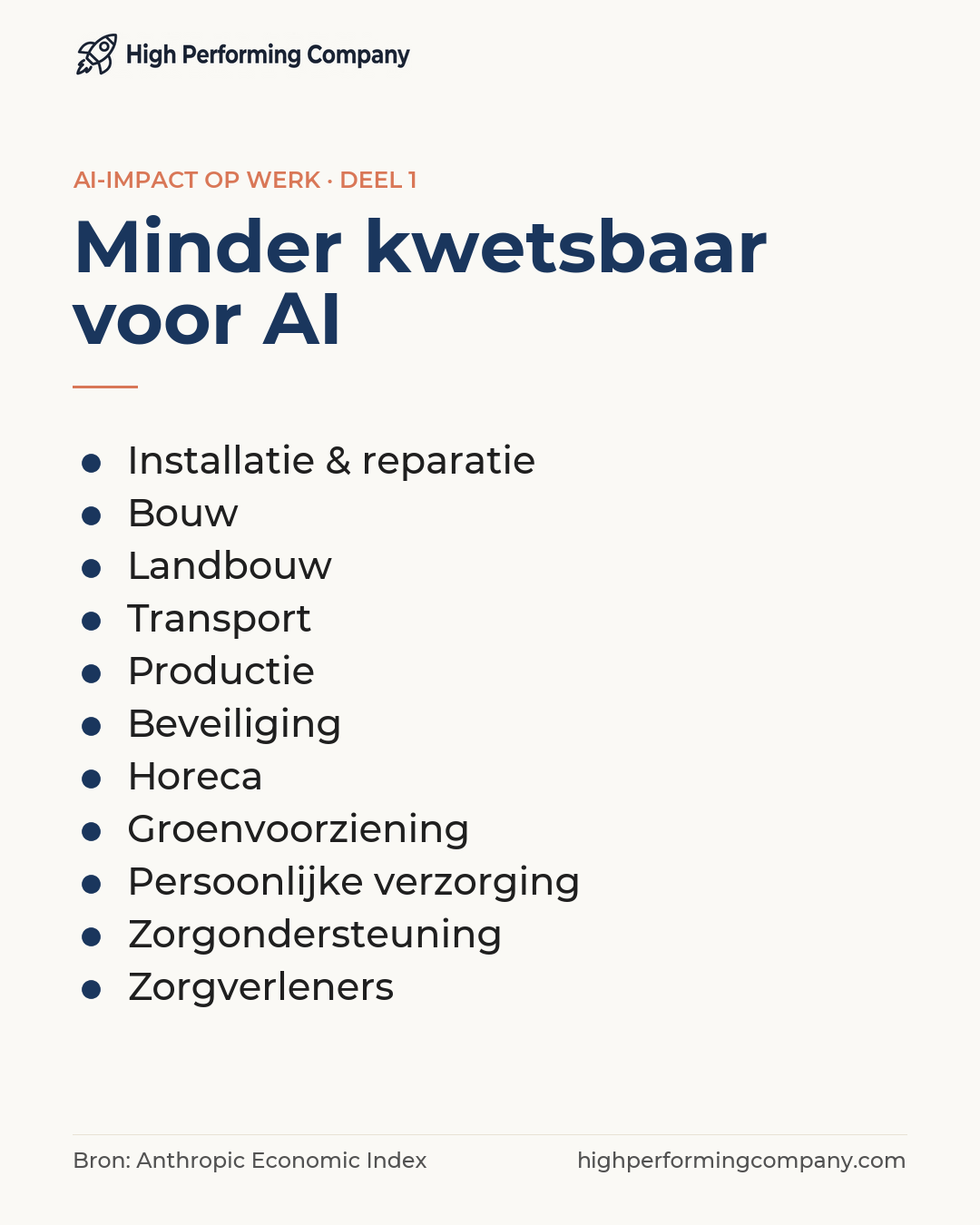 High Performing Company

AI-IMPACT OP WERK · DEEL 1

Minder kwetsbaar voor AI

- Installatie & reparatie
- Bouw
- Landbouw
- Transport
- Productie
- Beveiliging
- Horeca
- Groenvoorziening
- Persoonlijke verzorging
- Zorgondersteuning
- Zorgverleners

Bron: Anthropic Economic Index

highperformingcompany.com